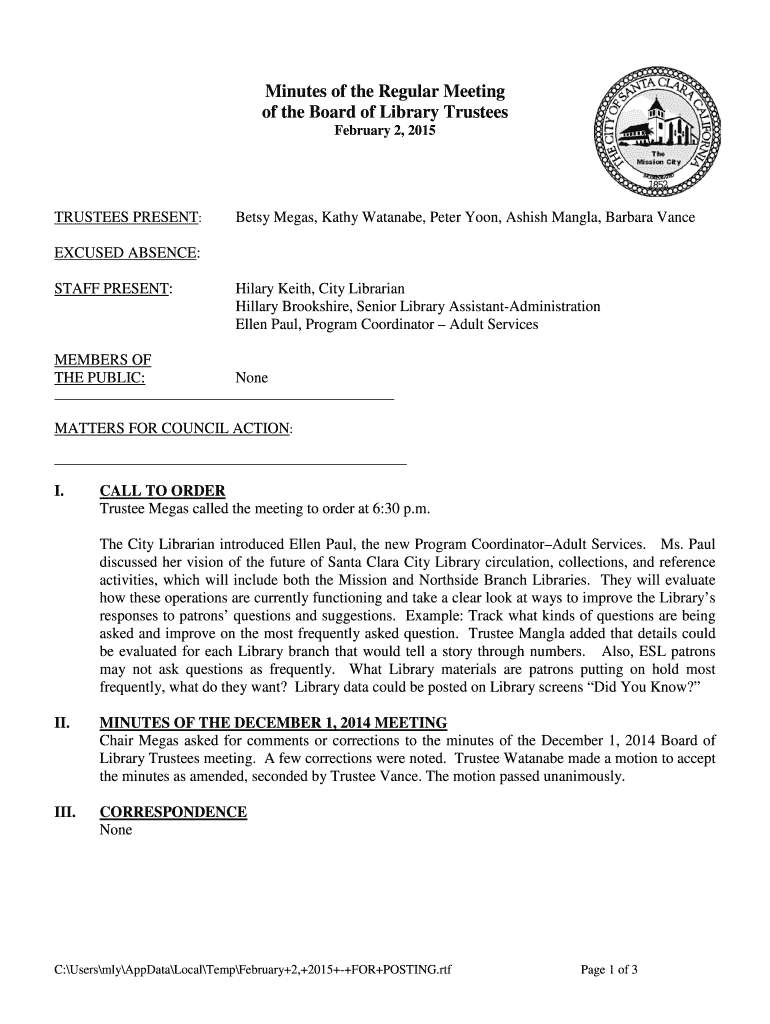 Minutes of the Regular Meeting
of the Board of Library Trustees
February 2, 2015

THE CITY OF SANTA CLARA CALIFORNIA
The Mission City
1852

TRUSTEES PRESENT: Betsy Megas, Kathy Watanabe, Peter Yoon, Ashish Mangla, Barbara Vance

EXCUSED ABSENCE:

STAFF PRESENT: Hilary Keith, City Librarian
Hillary Brookshire, Senior Library Assistant-Administration
Ellen Paul, Program Coordinator – Adult Services

MEMBERS OF THE PUBLIC: None

MATTERS FOR COUNCIL ACTION:

I. CALL TO ORDER
Trustee Megas called the meeting to order at 6:30 p.m.

The City Librarian introduced Ellen Paul, the new Program Coordinator–Adult Services. Ms. Paul discussed her vision of the future of Santa Clara City Library circulation, collections, and reference activities, which will include both the Mission and Northside Branch Libraries. They will evaluate how these operations are currently functioning and take a clear look at ways to improve the Library's responses to patrons' questions and suggestions. Example: Track what kinds of questions are being asked and improve on the most frequently asked question. Trustee Mangla added that details could be evaluated for each Library branch that would tell a story through numbers. Also, ESL patrons may not ask questions as frequently. What Library materials are patrons putting on hold most frequently, what do they want? Library data could be posted on Library screens "Did You Know?"

II. MINUTES OF THE DECEMBER 1, 2014 MEETING
Chair Megas asked for comments or corrections to the minutes of the December 1, 2014 Board of Library Trustees meeting. A few corrections were noted. Trustee Watanabe made a motion to accept the minutes as amended, seconded by Trustee Vance. The motion passed unanimously.

III. CORRESPONDENCE
None

C:\Users\mly\AppData\Local\Temp\February+2,+2015+-+FOR+POSTING.rtf Page 1 of 3